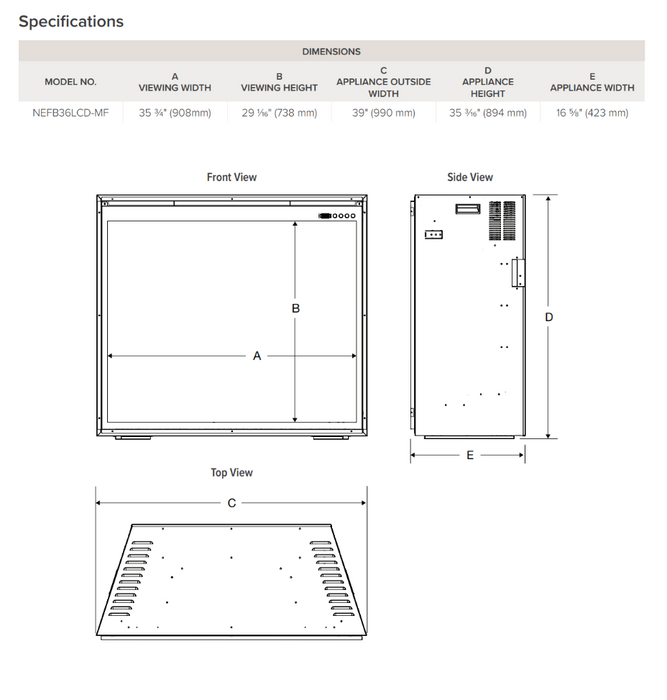 Specifications

DIMENSIONS

| MODEL NO. | A VIEWING WIDTH | B VIEWING HEIGHT | C APPLIANCE OUTSIDE WIDTH | D APPLIANCE HEIGHT | E APPLIANCE WIDTH |
|---|---|---|---|---|---|
| NEFB36LCD-MF | 35 ¾" (908mm) | 29 1⁄16" (738 mm) | 39" (990 mm) | 35 3⁄16" (894 mm) | 16 ⅝" (423 mm) |

Front View

B

A

Side View

D

E

Top View

C